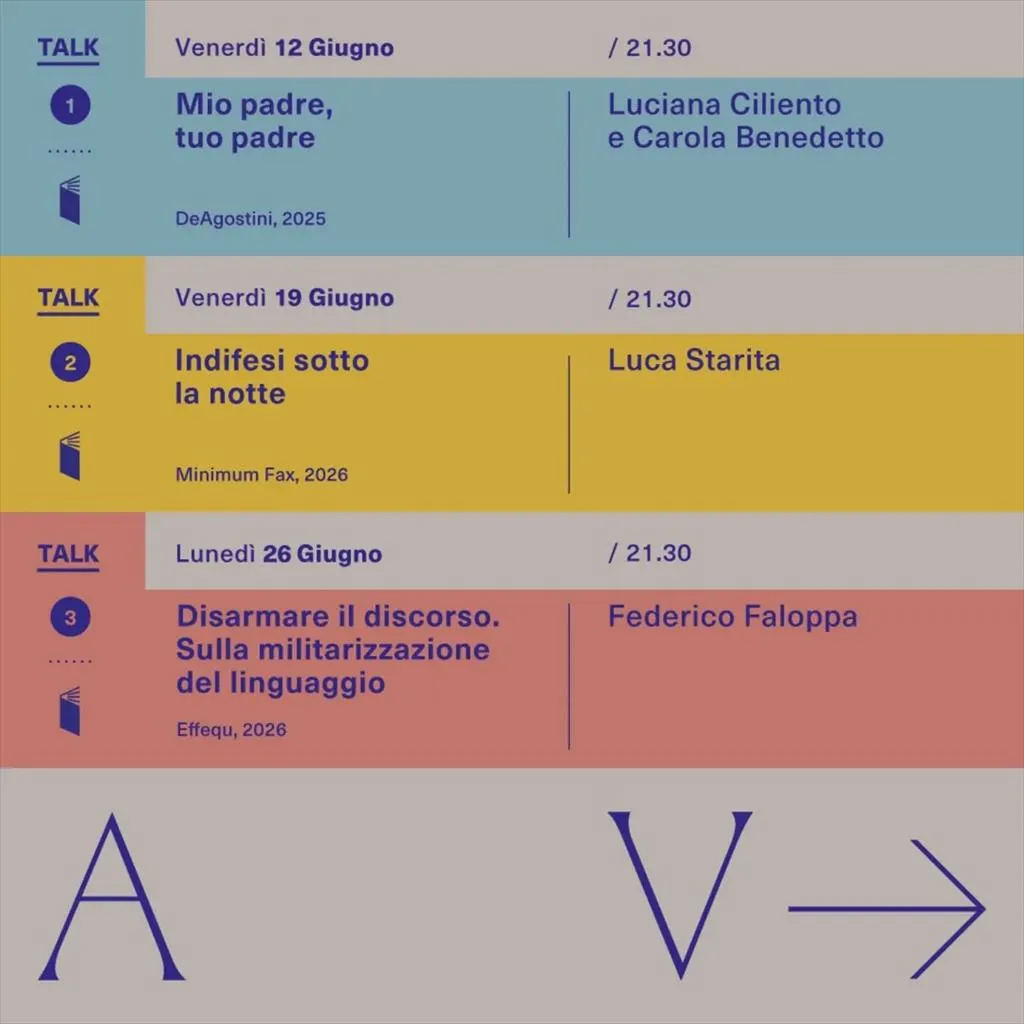 TALK

Venerdì 12 Giugno

/ 21.30

1

Mio padre, tuo padre

DeAgostini, 2025

Luciana Ciliento e Carola Benedetto

TALK

Venerdì 19 Giugno

/ 21.30

2

Indifesi sotto la notte

Minimum Fax, 2026

Luca Starita

TALK

Lunedì 26 Giugno

/ 21.30

3

Disarmare il discorso. Sulla militarizzazione del linguaggio

Effequ, 2026

Federico Faloppa

A

V →